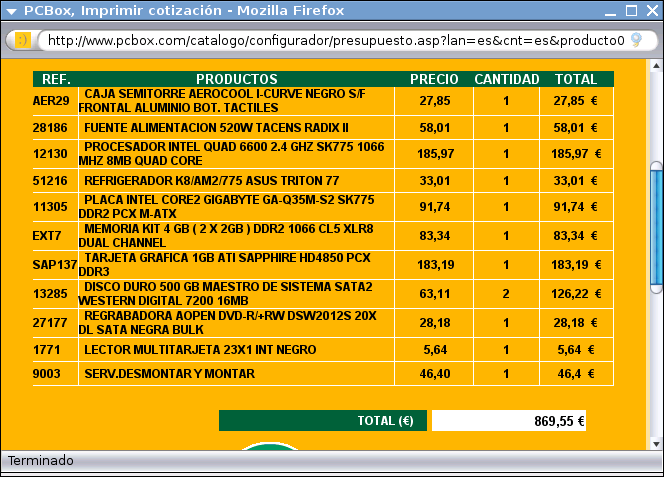 PCBox, Imprimir cotización - Mozilla Firefox

http://www.pcbox.com/catalogo/configurador/presupuesto.asp?lan=es&cnt=es&producto0

| REF. | PRODUCTOS | PRECIO | CANTIDAD | TOTAL |
|---|---|---|---|---|
| AER29 | CAJA SEMITORRE AEROCOOL I-CURVE NEGRO S/F FRONTAL ALUMINIO BOT. TACTILES | 27,85 | 1 | 27,85 € |
| 28186 | FUENTE ALIMENTACION 520W TACENS RADIX II | 58,01 | 1 | 58,01 € |
| 12130 | PROCESADOR INTEL QUAD 6600 2.4 GHZ SK775 1066 MHZ 8MB QUAD CORE | 185,97 | 1 | 185,97 € |
| 51216 | REFRIGERADOR K8/AM2/775 ASUS TRITON 77 | 33,01 | 1 | 33,01 € |
| 11305 | PLACA INTEL CORE2 GIGABYTE GA-Q35M-S2 SK775 DDR2 PCX M-ATX | 91,74 | 1 | 91,74 € |
| EXT7 | MEMORIA KIT 4 GB ( 2 X 2GB ) DDR2 1066 CL5 XLR8 DUAL CHANNEL | 83,34 | 1 | 83,34 € |
| SAP137 | TARJETA GRAFICA 1GB ATI SAPPHIRE HD4850 PCX DDR3 | 183,19 | 1 | 183,19 € |
| 13285 | DISCO DURO 500 GB MAESTRO DE SISTEMA SATA2 WESTERN DIGITAL 7200 16MB | 63,11 | 2 | 126,22 € |
| 27177 | REGRABADORA AOPEN DVD-R/+RW DSW2012S 20X DL SATA NEGRA BULK | 28,18 | 1 | 28,18 € |
| 1771 | LECTOR MULTITARJETA 23X1 INT NEGRO | 5,64 | 1 | 5,64 € |
| 9003 | SERV.DESMONTAR Y MONTAR | 46,40 | 1 | 46,4 € |

TOTAL (€) 869,55 €

Terminado